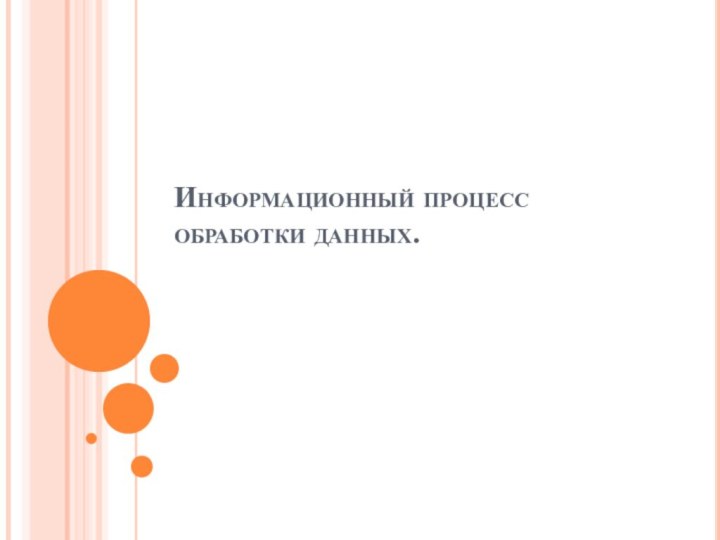 Информационный процесс обработки данных.